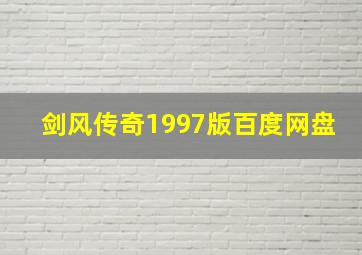 剑风传奇1997版百度网盘